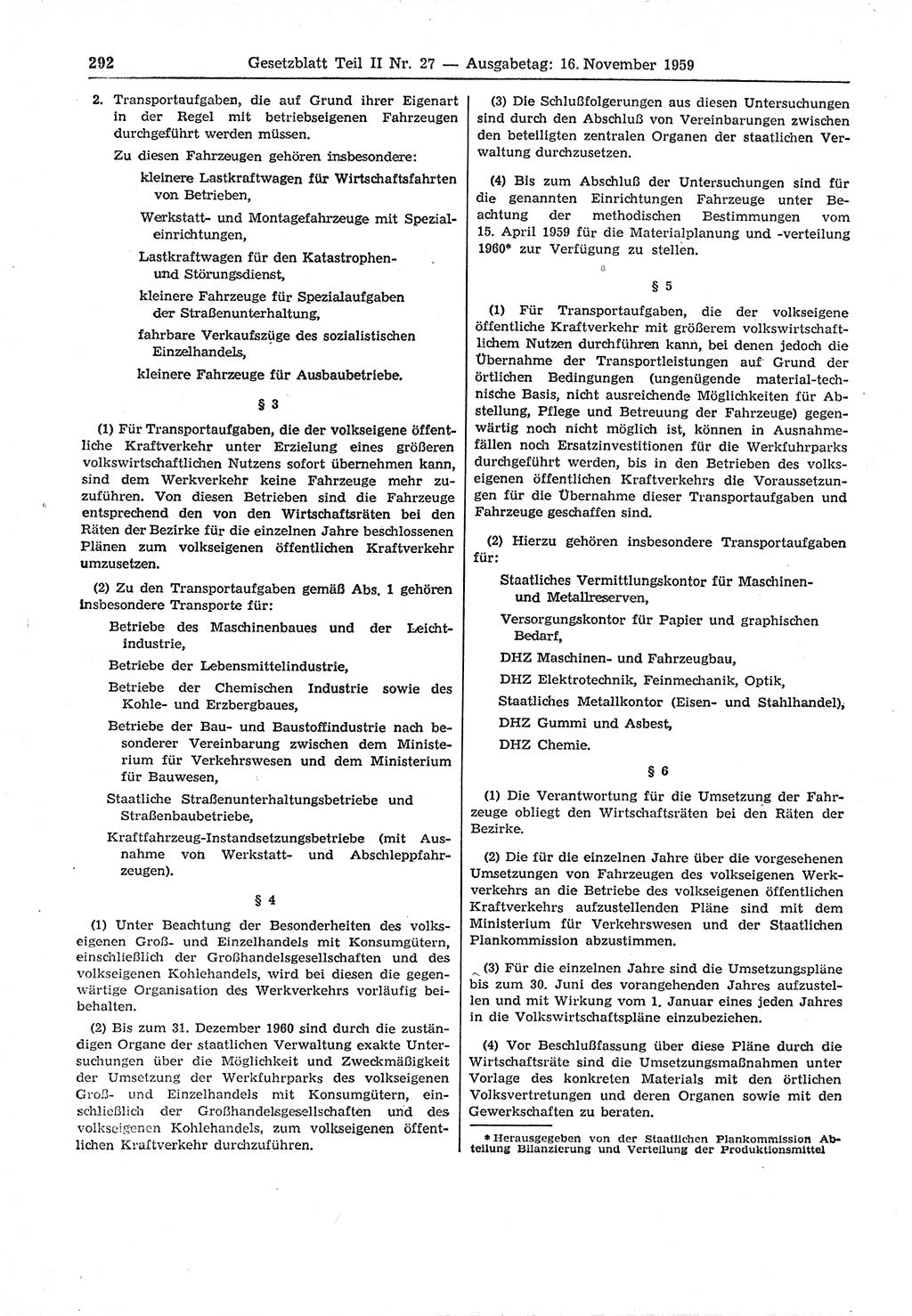 292 Gesetzblatt Teil II Nr. 27 — Ausgabetag: 16. November 1959

2. Transportaufgaben, die auf Grund ihrer Eigenart in der Regel mit betriebseigenen Fahrzeugen durchgeführt werden müssen.

Zu diesen Fahrzeugen gehören insbesondere:

kleinere Lastkraftwagen für Wirtschaftsfahrten von Betrieben,

Werkstatt- und Montagefahrzeuge mit Spezialeinrichtungen,

Lastkraftwagen für den Katastrophen- und Störungsdienst,

kleinere Fahrzeuge für Spezialaufgaben der Straßenunterhaltung,

fahrbare Verkaufszüge des sozialistischen Einzelhandels,

kleinere Fahrzeuge für Ausbaubetriebe.

§ 3

(1) Für Transportaufgaben, die der volkseigene öffentliche Kraftverkehr unter Erzielung eines größeren volkswirtschaftlichen Nutzens sofort übernehmen kann, sind dem Werkverkehr keine Fahrzeuge mehr zuzuführen. Von diesen Betrieben sind die Fahrzeuge entsprechend den von den Wirtschaftsräten bei den Räten der Bezirke für die einzelnen Jahre beschlossenen Plänen zum volkseigenen öffentlichen Kraftverkehr umzusetzen.

(2) Zu den Transportaufgaben gemäß Abs. 1 gehören insbesondere Transporte für:

Betriebe des Maschinenbaues und der Leichtindustrie,

Betriebe der Lebensmittelindustrie,

Betriebe der Chemischen Industrie sowie des Kohle- und Erzbergbaues,

Betriebe der Bau- und Baustoffindustrie nach besonderer Vereinbarung zwischen dem Ministerium für Verkehrswesen und dem Ministerium für Bauwesen,

Staatliche Straßenunterhaltungsbetriebe und Straßenbaubetriebe,

Kraftfahrzeug-Instandsetzungsbetriebe (mit Ausnahme von Werkstatt- und Abschleppfahrzeugen).

§ 4

(1) Unter Beachtung der Besonderheiten des volkseigenen Groß- und Einzelhandels mit Konsumgütern, einschließlich der Großhandelsgesellschaften und des volkseigenen Kohlehandels, wird bei diesen die gegenwärtige Organisation des Werkverkehrs vorläufig beibehalten.

(2) Bis zum 31. Dezember 1960 sind durch die zuständigen Organe der staatlichen Verwaltung exakte Untersuchungen über die Möglichkeit und Zweckmäßigkeit der Umsetzung der Werkfuhrparks des volkseigenen Groß- und Einzelhandels mit Konsumgütern, einschließlich der Großhandelsgesellschaften und des volkseigenen Kohlehandels, zum volkseigenen öffentlichen Kraftverkehr durchzuführen.

(3) Die Schlußfolgerungen aus diesen Untersuchungen sind durch den Abschluß von Vereinbarungen zwischen den beteiligten zentralen Organen der staatlichen Verwaltung durchzusetzen.

(4) Bis zum Abschluß der Untersuchungen sind für die genannten Einrichtungen Fahrzeuge unter Beachtung der methodischen Bestimmungen vom 15. April 1959 für die Materialplanung und -verteilung 1960* zur Verfügung zu stellen.

§ 5

(1) Für Transportaufgaben, die der volkseigene öffentliche Kraftverkehr mit größerem volkswirtschaftlichem Nutzen durchführen kann, bei denen jedoch die Übernahme der Transportleistungen auf Grund der örtlichen Bedingungen (ungenügende material-technische Basis, nicht ausreichende Möglichkeiten für Abstellung, Pflege und Betreuung der Fahrzeuge) gegenwärtig noch nicht möglich ist, können in Ausnahmefällen noch Ersatzinvestitionen für die Werkfuhrparks durchgeführt werden, bis in den Betrieben des volkseigenen öffentlichen Kraftverkehrs die Voraussetzungen für die Übernahme dieser Transportaufgaben und Fahrzeuge geschaffen sind.

(2) Hierzu gehören insbesondere Transportaufgaben für:

Staatliches Vermittlungskontor für Maschinen- und Metallreserven,

Versorgungskontor für Papier und graphischen Bedarf,

DHZ Maschinen- und Fahrzeugbau,

DHZ Elektrotechnik, Feinmechanik, Optik,

Staatliches Metallkontor (Eisen- und Stahlhandel),

DHZ Gummi und Asbest,

DHZ Chemie.

§ 6

(1) Die Verantwortung für die Umsetzung der Fahrzeuge obliegt den Wirtschaftsräten bei den Räten der Bezirke.

(2) Die für die einzelnen Jahre über die vorgesehenen Umsetzungen von Fahrzeugen des volkseigenen Werkverkehrs an die Betriebe des volkseigenen öffentlichen Kraftverkehrs aufzustellenden Pläne sind mit dem Ministerium für Verkehrswesen und der Staatlichen Plankommission abzustimmen.

(3) Für die einzelnen Jahre sind die Umsetzungspläne bis zum 30. Juni des vorangehenden Jahres aufzustellen und mit Wirkung vom 1. Januar eines jeden Jahres in die Volkswirtschaftspläne einzubeziehen.

(4) Vor Beschlußfassung über diese Pläne durch die Wirtschaftsräte sind die Umsetzungsmaßnahmen unter Vorlage des konkreten Materials mit den örtlichen Volksvertretungen und deren Organen sowie mit den Gewerkschaften zu beraten.

* Herausgegeben von der Staatlichen Plankommission Abteilung Bilanzierung und Verteilung der Produktionsmittel